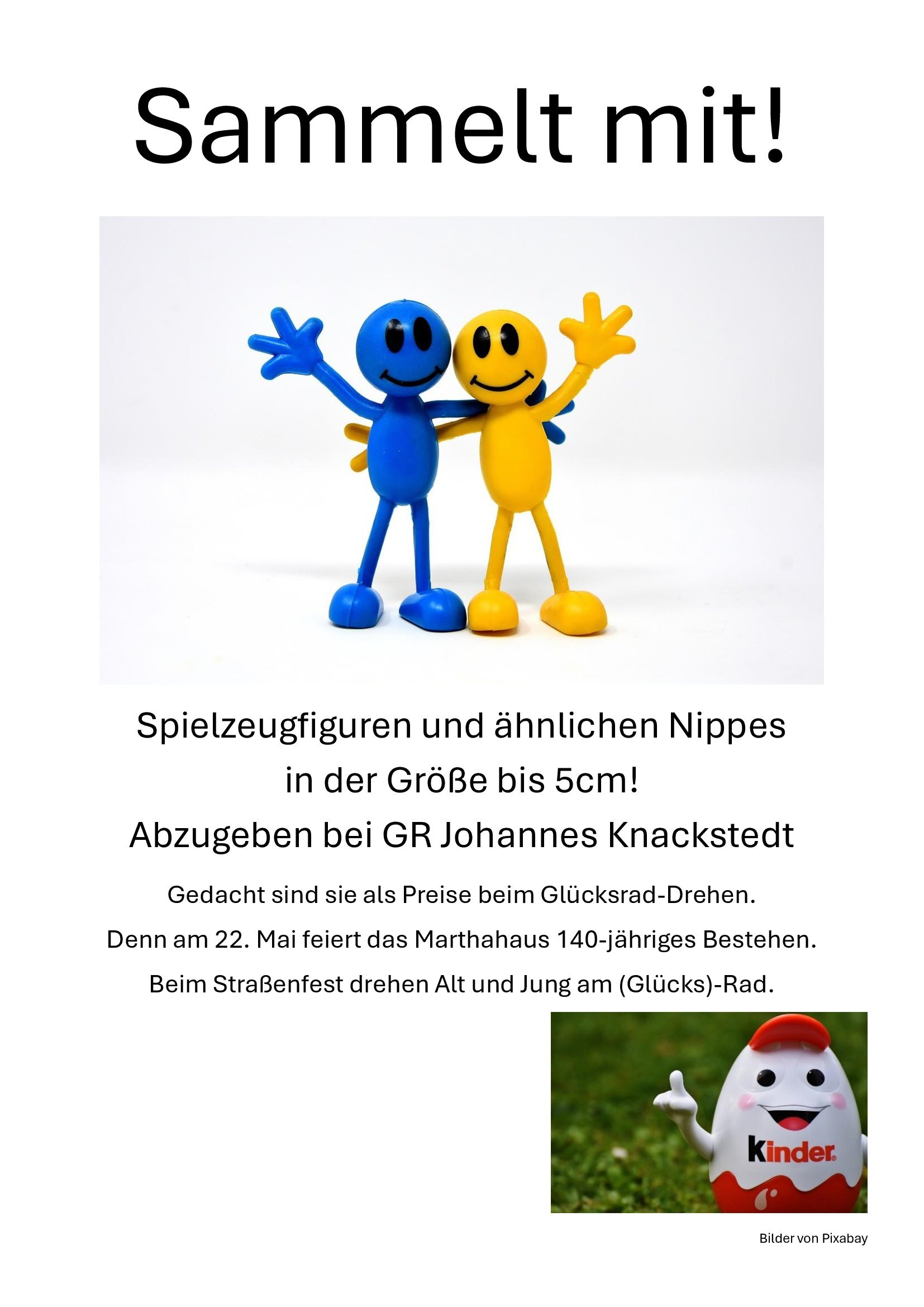 Sammelt mit!

Spielzeugfiguren und ähnlichen Nippes
in der Größe bis 5cm!
Abzugeben bei GR Johannes Knackstedt

Gedacht sind sie als Preise beim Glücksrad-Drehen.
Denn am 22. Mai feiert das Marthahaus 140-jähriges Bestehen.
Beim Straßenfest drehen Alt und Jung am (Glücks)-Rad.

kinder

Bilder von Pixabay